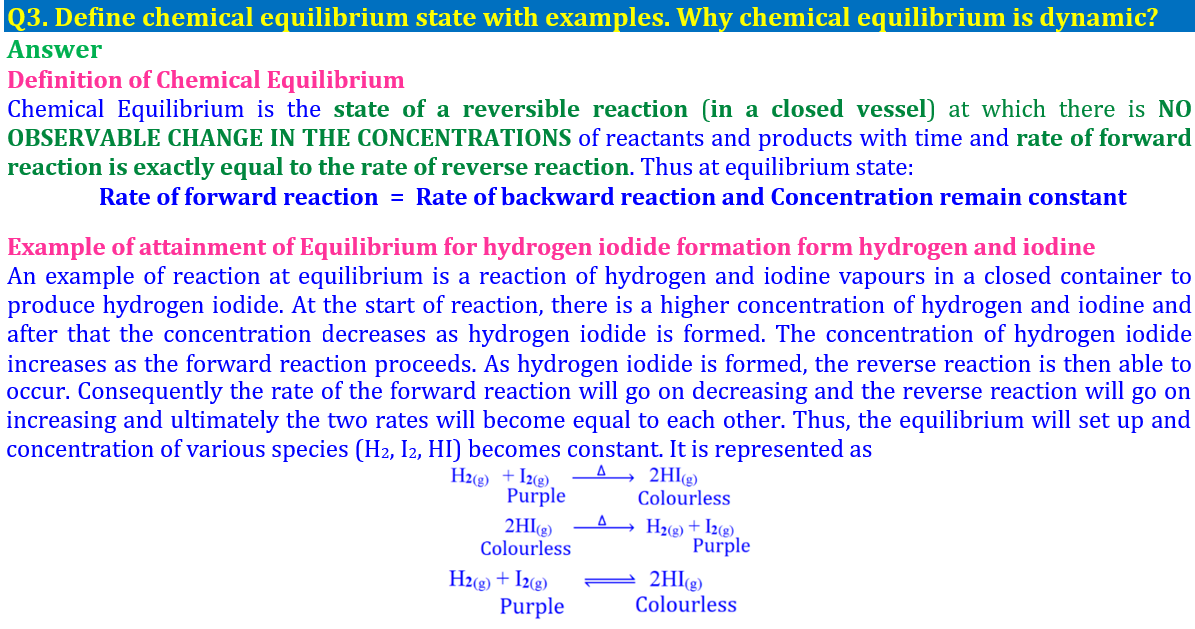 Q3. Define chemical equilibrium state with examples. Why chemical equilibrium is dynamic?

Answer

Definition of Chemical Equilibrium

Chemical Equilibrium is the state of a reversible reaction (in a closed vessel) at which there is NO OBSERVABLE CHANGE IN THE CONCENTRATIONS of reactants and products with time and rate of forward reaction is exactly equal to the rate of reverse reaction. Thus at equilibrium state:

Rate of forward reaction = Rate of backward reaction and Concentration remain constant

Example of attainment of Equilibrium for hydrogen iodide formation form hydrogen and iodine

An example of reaction at equilibrium is a reaction of hydrogen and iodine vapours in a closed container to produce hydrogen iodide. At the start of reaction, there is a higher concentration of hydrogen and iodine and after that the concentration decreases as hydrogen iodide is formed. The concentration of hydrogen iodide increases as the forward reaction proceeds. As hydrogen iodide is formed, the reverse reaction is then able to occur. Consequently the rate of the forward reaction will go on decreasing and the reverse reaction will go on increasing and ultimately the two rates will become equal to each other. Thus, the equilibrium will set up and concentration of various species ($H_2$, $I_2$, HI) becomes constant. It is represented as

$H_{2(g)} + I_{2(g)} \xrightarrow{\Delta} 2HI_{(g)}$
Purple Colourless

$2HI_{(g)} \xrightarrow{\Delta} H_{2(g)} + I_{2(g)}$
Colourless Purple

$H_{2(g)} + I_{2(g)} \rightleftharpoons 2HI_{(g)}$
Purple Colourless